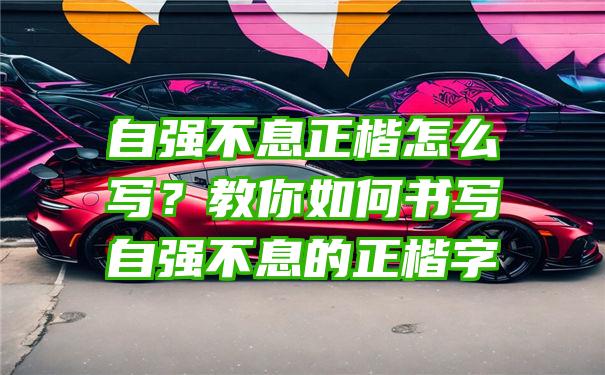 自强不息正楷怎么写？教你如何书写自强不息的正楷字